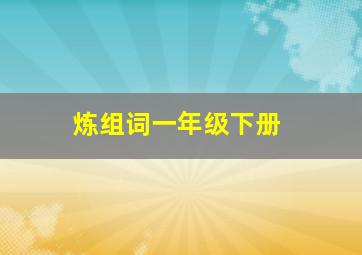 炼组词一年级下册